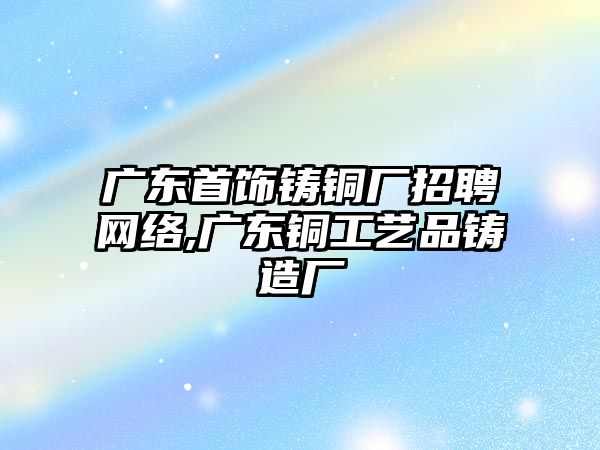 广东首饰铸铜厂招聘网络,广东铜工艺品铸造厂